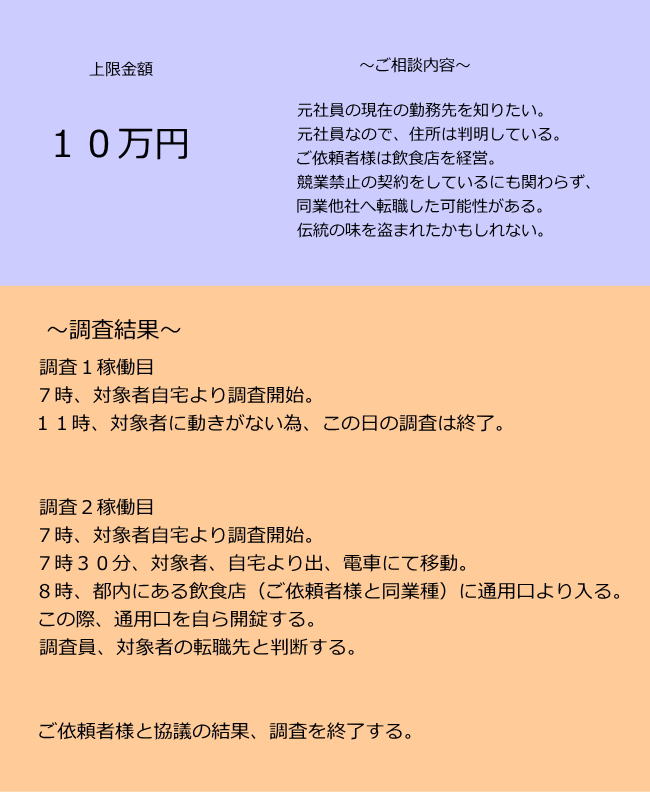 上限金額

１０万円

～ご相談内容～

元社員の現在の勤務先を知りたい。
元社員なので、住所は判明している。
ご依頼者様は飲食店を経営。
競業禁止の契約をしているにも関わらず、
同業他社へ転職した可能性がある。
伝統の味を盗まれたかもしれない。

～調査結果～

調査１稼働目
７時、対象者自宅より調査開始。
１１時、対象者に動きがない為、この日の調査は終了。

調査２稼働目
７時、対象者自宅より調査開始。
７時３０分、対象者、自宅より出、電車にて移動。
８時、都内にある飲食店（ご依頼者様と同業種）に通用口より入る。
この際、通用口を自ら開錠する。
調査員、対象者の転職先と判断する。

ご依頼者様と協議の結果、調査を終了する。